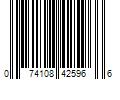 0 74108 42596 6